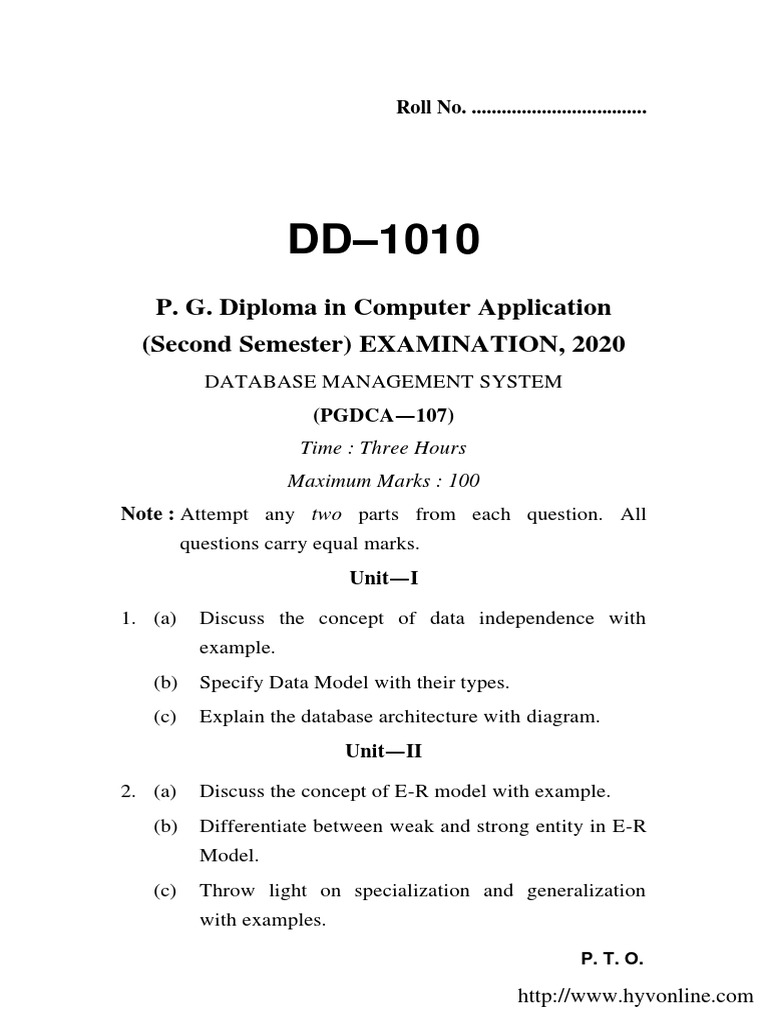 Roll No. ..................................

DD–1010

P. G. Diploma in Computer Application
(Second Semester) EXAMINATION, 2020

DATABASE MANAGEMENT SYSTEM

(PGDCA—107)

Time : Three Hours

Maximum Marks : 100

Note : Attempt any two parts from each question. All questions carry equal marks.

Unit—I

1. (a) Discuss the concept of data independence with example.

(b) Specify Data Model with their types.

(c) Explain the database architecture with diagram.

Unit—II

2. (a) Discuss the concept of E-R model with example.

(b) Differentiate between weak and strong entity in E-R Model.

(c) Throw light on specialization and generalization with examples.

P. T. O.

http://www.hyvonline.com